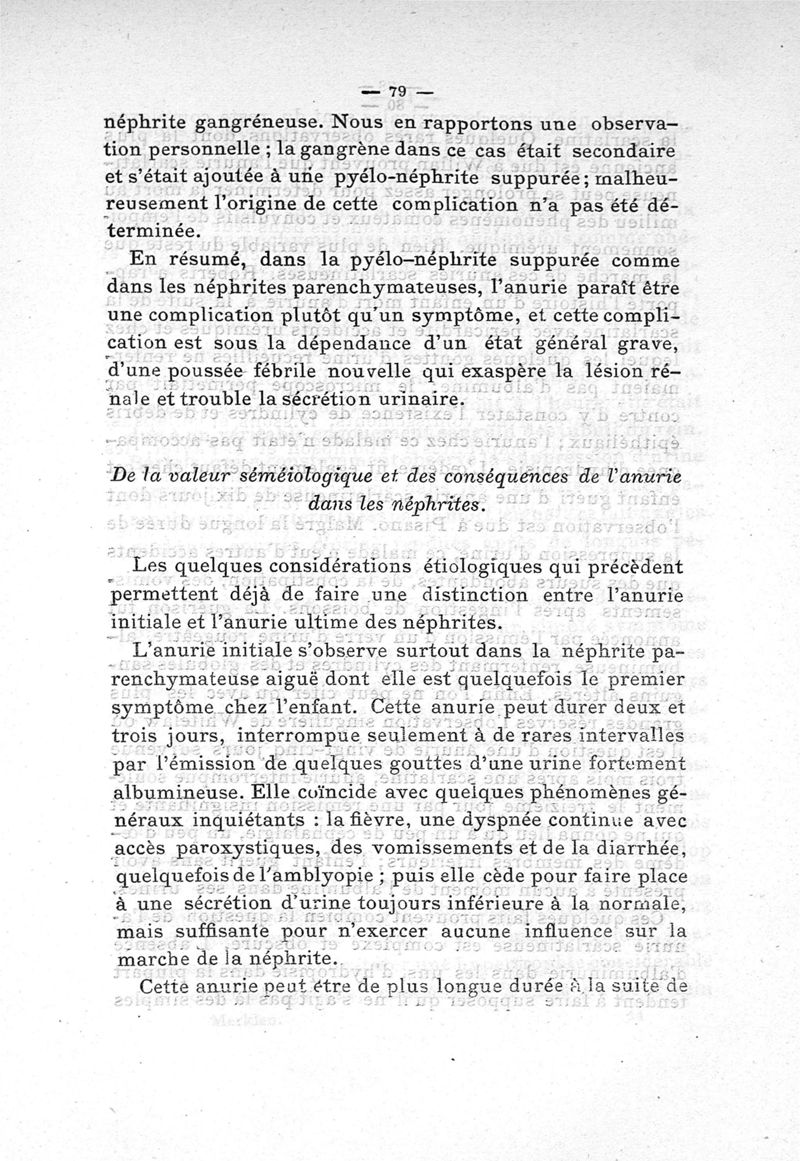 — 79 —

néphrite gangréneuse. Nous en rapportons une observation personnelle ; la gangrène dans ce cas était secondaire et s'était ajoutée à une pyélo-néphrite suppurée ; malheureusement l'origine de cette complication n'a pas été déterminée.

En résumé, dans la pyélo-néphrite suppurée comme dans les néphrites parenchymateuses, l'anurie paraît être une complication plutôt qu'un symptôme, et cette complication est sous la dépendance d'un état général grave, d'une poussée fébrile nouvelle qui exaspère la lésion rénale et trouble la sécrétion urinaire.

De la valeur séméiologique et des conséquences de l'anurie dans les néphrites.

Les quelques considérations étiologiques qui précèdent permettent déjà de faire une distinction entre l'anurie initiale et l'anurie ultime des néphrites.

L'anurie initiale s'observe surtout dans la néphrite parenchymateuse aiguë dont elle est quelquefois le premier symptôme chez l'enfant. Cette anurie peut durer deux et trois jours, interrompue seulement à de rares intervalles par l'émission de quelques gouttes d'une urine fortement albumineuse. Elle coïncide avec quelques phénomènes généraux inquiétants : la fièvre, une dyspnée continue avec accès paroxystiques, des vomissements et de la diarrhée, quelquefois de l'amblyopie ; puis elle cède pour faire place à une sécrétion d'urine toujours inférieure à la normale, mais suffisante pour n'exercer aucune influence sur la marche de la néphrite.

Cette anurie peut être de plus longue durée à la suite de